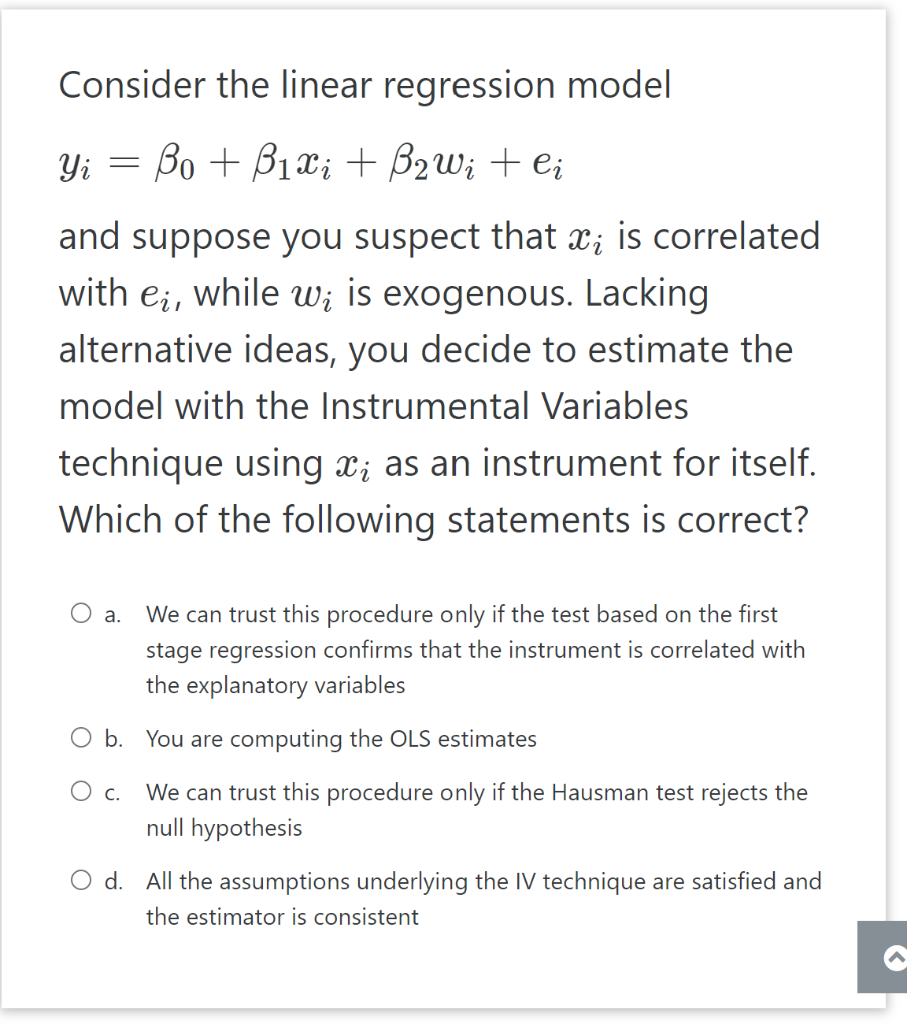 Consider the linear regression model

$y_i = \beta_0 + \beta_1 x_i + \beta_2 w_i + e_i$

and suppose you suspect that $x_i$ is correlated with $e_i$, while $w_i$ is exogenous. Lacking alternative ideas, you decide to estimate the model with the Instrumental Variables technique using $x_i$ as an instrument for itself. Which of the following statements is correct?

a. We can trust this procedure only if the test based on the first stage regression confirms that the instrument is correlated with the explanatory variables

b. You are computing the OLS estimates

c. We can trust this procedure only if the Hausman test rejects the null hypothesis

d. All the assumptions underlying the IV technique are satisfied and the estimator is consistent